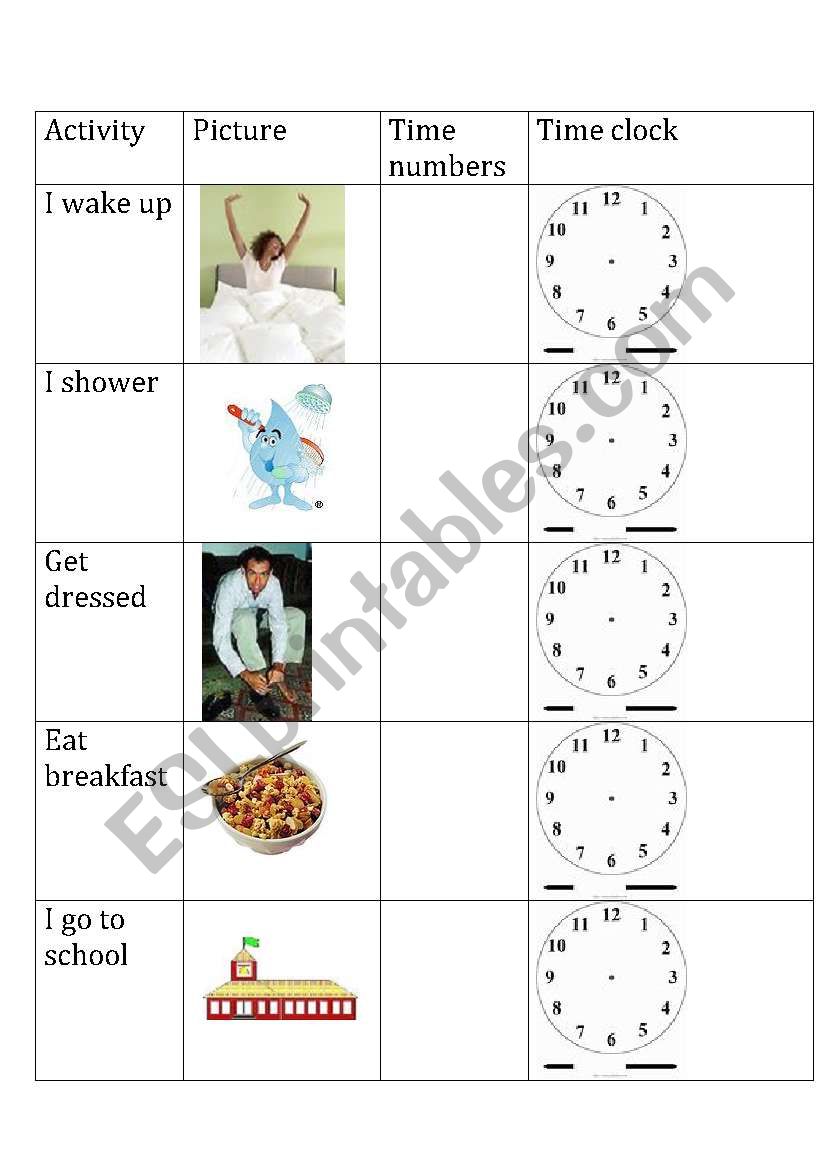 | Activity | Picture | Time numbers | Time clock |
|---|---|---|---|
| I wake up | | | 12 1 2 3 4 5 6 7 8 9 10 11 |
| I shower | | | 12 1 2 3 4 5 6 7 8 9 10 11 |
| Get dressed | | | 12 1 2 3 4 5 6 7 8 9 10 11 |
| Eat breakfast | | | 12 1 2 3 4 5 6 7 8 9 10 11 |
| I go to school | | | 12 1 2 3 4 5 6 7 8 9 10 11 |

ESLprintables.com